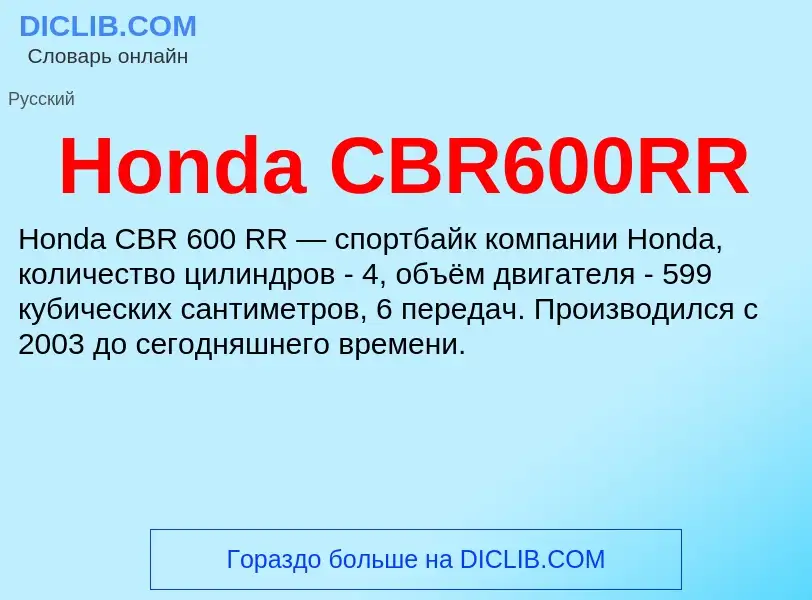 DICLIB.COM
Словарь онлайн

Русский

Honda CBR600RR

Honda CBR 600 RR — спортбайк компании Honda, количество цилиндров - 4, объём двигателя - 599 кубических сантиметров, 6 передач. Производился с 2003 до сегодняшнего времени.

Гораздо больше на DICLIB.COM